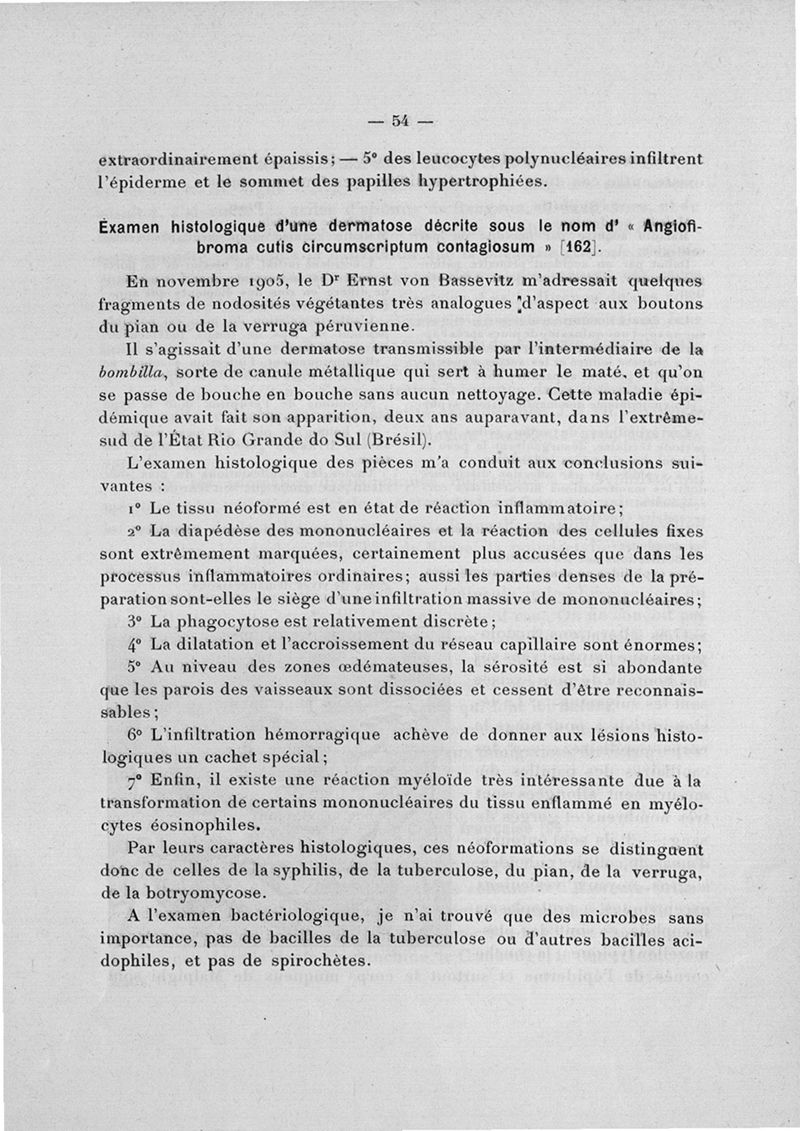 — 54 —

extraordinairement épaissis; — 5° des leucocytes polynucléaires infiltrent l'épiderme et le sommet des papilles hypertrophiées.

Examen histologique d'une dermatose décrite sous le nom d' « Angiofibroma cutis circumscriptum contagiosum » [162].

En novembre 1905, le Dr Ernst von Bassevitz m'adressait quelques fragments de nodosités végétantes très analogues d'aspect aux boutons du pian ou de la verruga péruvienne.

Il s'agissait d'une dermatose transmissible par l'intermédiaire de la bombilla, sorte de canule métallique qui sert à humer le maté, et qu'on se passe de bouche en bouche sans aucun nettoyage. Cette maladie épidémique avait fait son apparition, deux ans auparavant, dans l'extrême-sud de l'État Rio Grande do Sul (Brésil).

L'examen histologique des pièces m'a conduit aux conclusions suivantes :

1° Le tissu néoformé est en état de réaction inflammatoire;

2° La diapédèse des mononucléaires et la réaction des cellules fixes sont extrêmement marquées, certainement plus accusées que dans les processus inflammatoires ordinaires; aussi les parties denses de la préparation sont-elles le siège d'une infiltration massive de mononucléaires;

3° La phagocytose est relativement discrète;

4° La dilatation et l'accroissement du réseau capillaire sont énormes;

5° Au niveau des zones œdémateuses, la sérosité est si abondante que les parois des vaisseaux sont dissociées et cessent d'être reconnaissables;

6° L'infiltration hémorragique achève de donner aux lésions histologiques un cachet spécial;

7° Enfin, il existe une réaction myéloïde très intéressante due à la transformation de certains mononucléaires du tissu enflammé en myélocytes éosinophiles.

Par leurs caractères histologiques, ces néoformations se distinguent donc de celles de la syphilis, de la tuberculose, du pian, de la verruga, de la botryomycose.

A l'examen bactériologique, je n'ai trouvé que des microbes sans importance, pas de bacilles de la tuberculose ou d'autres bacilles acidophiles, et pas de spirochètes.